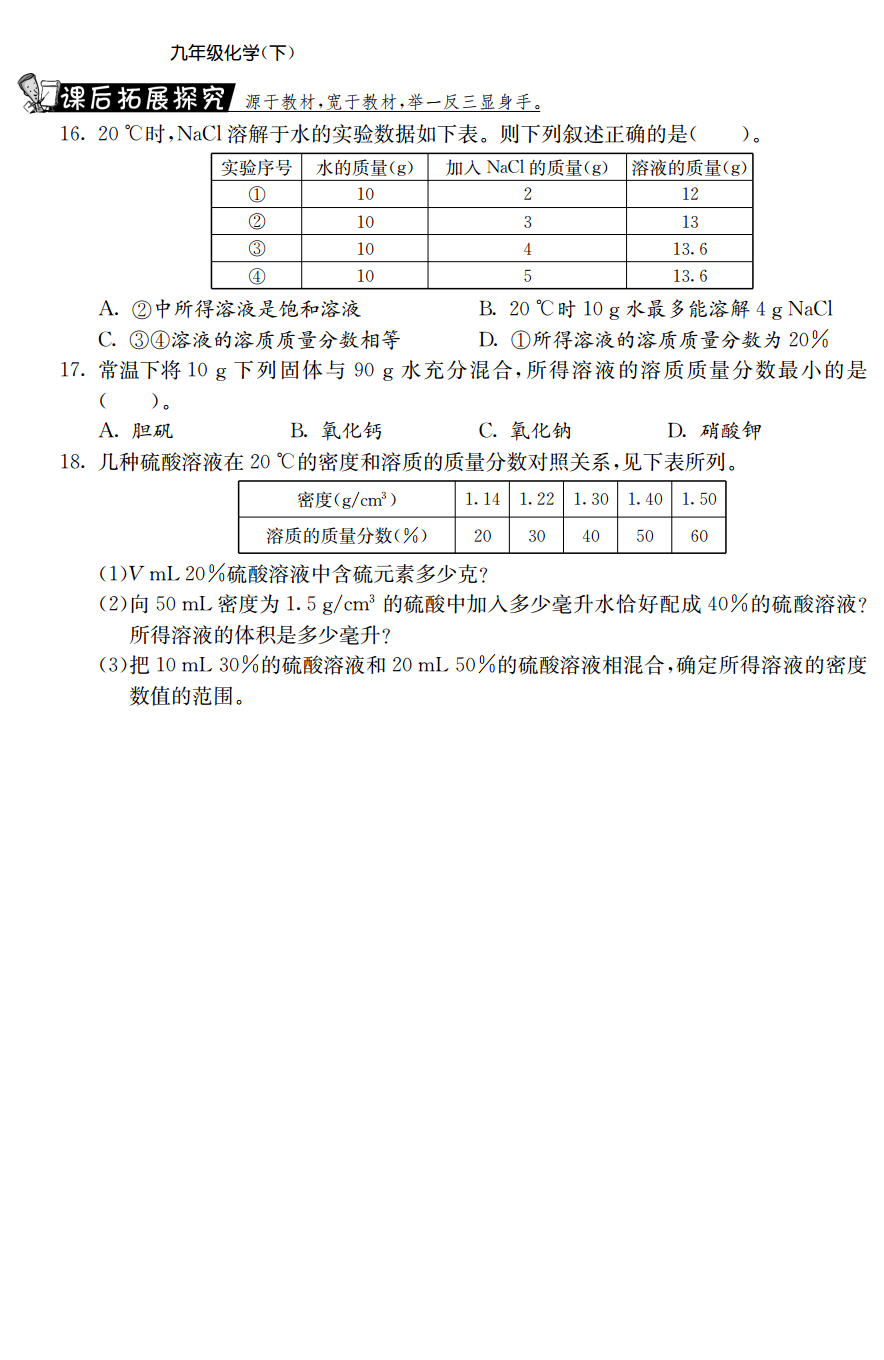 九年级化学(下)

课后拓展探究 源于教材,宽于教材,举一反三显身手。

16. 20 ℃时,NaCl 溶解于水的实验数据如下表。则下列叙述正确的是(　　)。

| 实验序号 | 水的质量(g) | 加入 NaCl 的质量(g) | 溶液的质量(g) |
|---|---|---|---|
| ① | 10 | 2 | 12 |
| ② | 10 | 3 | 13 |
| ③ | 10 | 4 | 13.6 |
| ④ | 10 | 5 | 13.6 |

A. ②中所得溶液是饱和溶液
B. 20 ℃时 10 g 水最多能溶解 4 g NaCl
C. ③④溶液的溶质质量分数相等
D. ①所得溶液的溶质质量分数为 20%

17. 常温下将 10 g 下列固体与 90 g 水充分混合,所得溶液的溶质质量分数最小的是(　　)。
A. 胆矾　B. 氧化钙　C. 氧化钠　D. 硝酸钾

18. 几种硫酸溶液在 20 ℃的密度和溶质的质量分数对照关系,见下表所列。

| 密度($g/cm^3$) | 1.14 | 1.22 | 1.30 | 1.40 | 1.50 |
|---|---|---|---|---|---|
| 溶质的质量分数(%) | 20 | 30 | 40 | 50 | 60 |

(1)V mL 20%硫酸溶液中含硫元素多少克?
(2)向 50 mL 密度为 1.5 $g/cm^3$ 的硫酸中加入多少毫升水恰好配成 40%的硫酸溶液?所得溶液的体积是多少毫升?
(3)把 10 mL 30%的硫酸溶液和 20 mL 50%的硫酸溶液相混合,确定所得溶液的密度数值的范围。